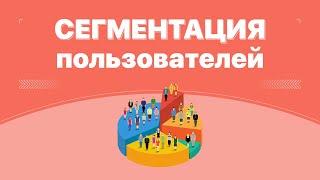 СЕГМЕНТАЦИЯ пользователей